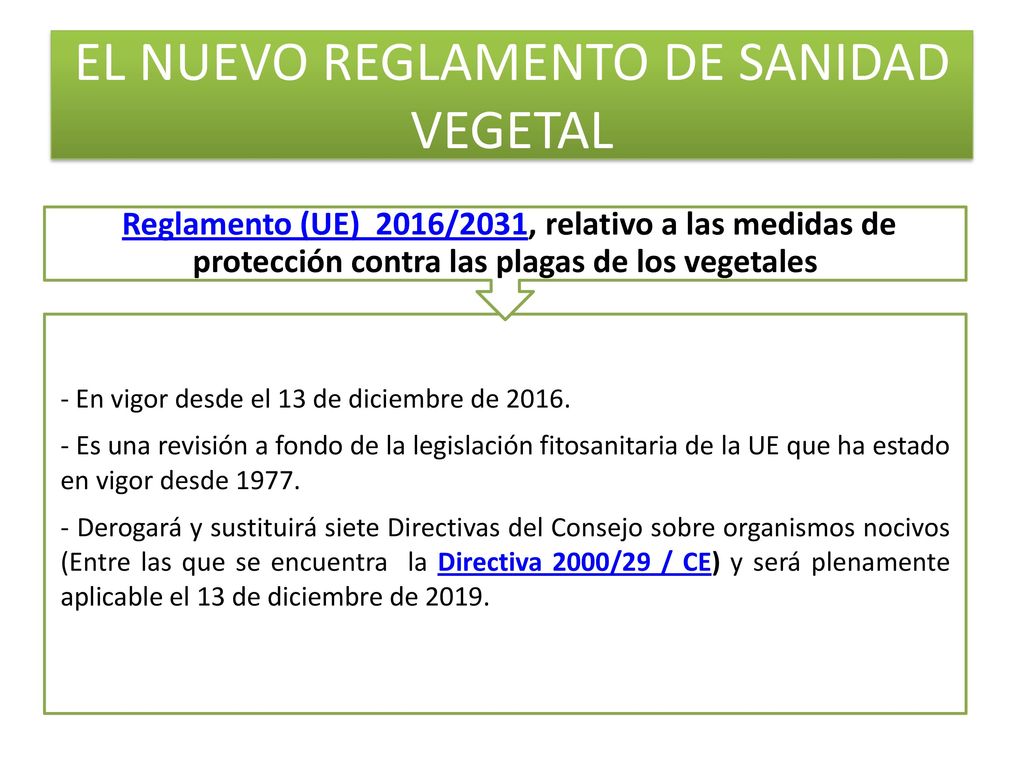 EL NUEVO REGLAMENTO DE SANIDAD VEGETAL

Reglamento (UE) 2016/2031, relativo a las medidas de protección contra las plagas de los vegetales

- En vigor desde el 13 de diciembre de 2016.

- Es una revisión a fondo de la legislación fitosanitaria de la UE que ha estado en vigor desde 1977.

- Derogará y sustituirá siete Directivas del Consejo sobre organismos nocivos (Entre las que se encuentra la Directiva 2000/29 / CE) y será plenamente aplicable el 13 de diciembre de 2019.